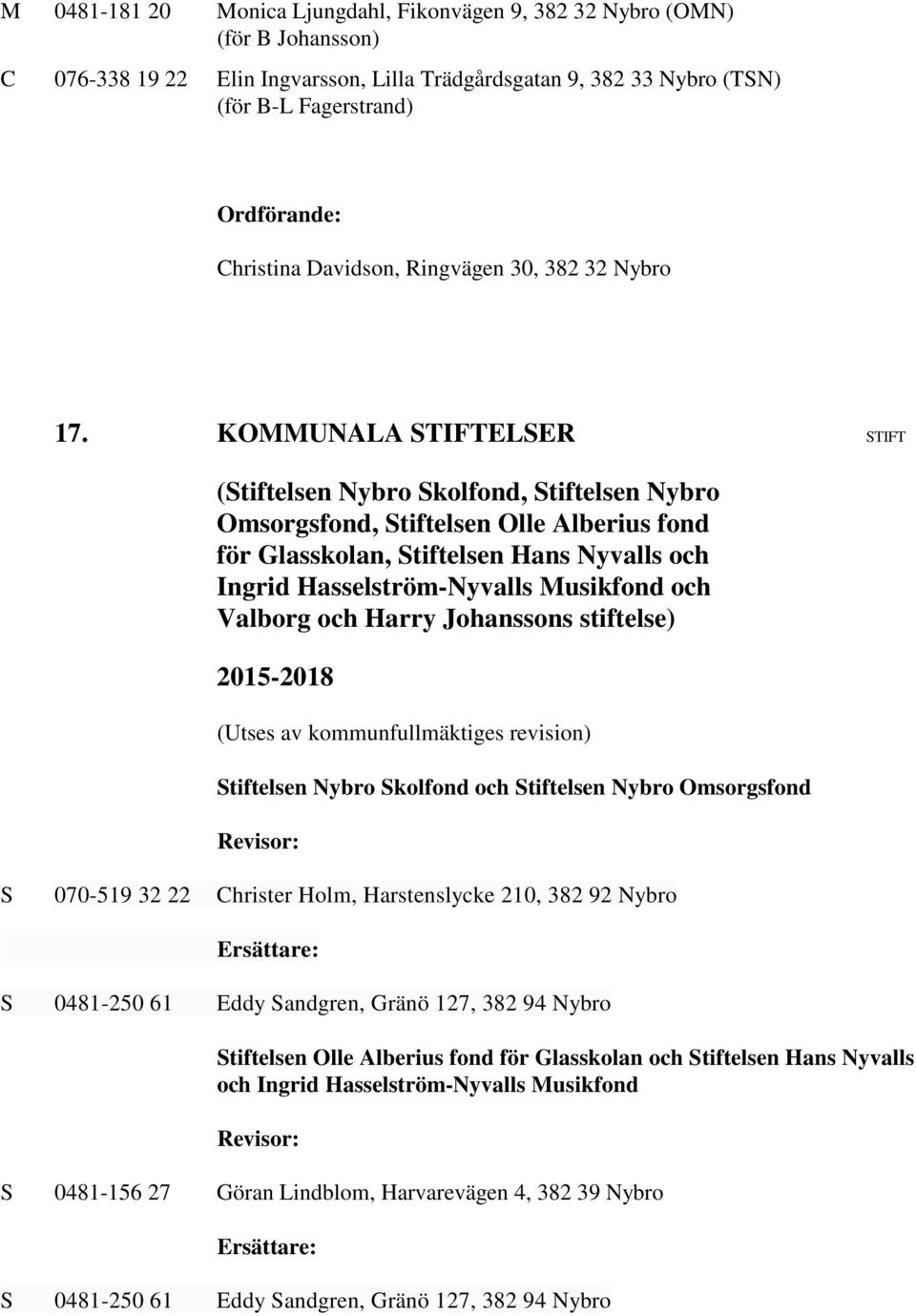 M 0481-181 20 Monica Ljungdahl, Fikonvägen 9, 382 32 Nybro (OMN) (för B Johansson)

C 076-338 19 22 Elin Ingvarsson, Lilla Trädgårdsgatan 9, 382 33 Nybro (TSN) (för B-L Fagerstrand)

Ordförande:

Christina Davidson, Ringvägen 30, 382 32 Nybro

17. KOMMUNALA STIFTELSER STIFT

(Stiftelsen Nybro Skolfond, Stiftelsen Nybro Omsorgsfond, Stiftelsen Olle Alberius fond för Glasskolan, Stiftelsen Hans Nyvalls och Ingrid Hasselström-Nyvalls Musikfond och Valborg och Harry Johanssons stiftelse)

2015-2018

(Utses av kommunfullmäktiges revision)

Stiftelsen Nybro Skolfond och Stiftelsen Nybro Omsorgsfond

Revisor:

S 070-519 32 22 Christer Holm, Harstenslycke 210, 382 92 Nybro

Ersättare:

S 0481-250 61 Eddy Sandgren, Gränö 127, 382 94 Nybro

Stiftelsen Olle Alberius fond för Glasskolan och Stiftelsen Hans Nyvalls och Ingrid Hasselström-Nyvalls Musikfond

Revisor:

S 0481-156 27 Göran Lindblom, Harvarevägen 4, 382 39 Nybro

Ersättare:

S 0481-250 61 Eddy Sandgren, Gränö 127, 382 94 Nybro